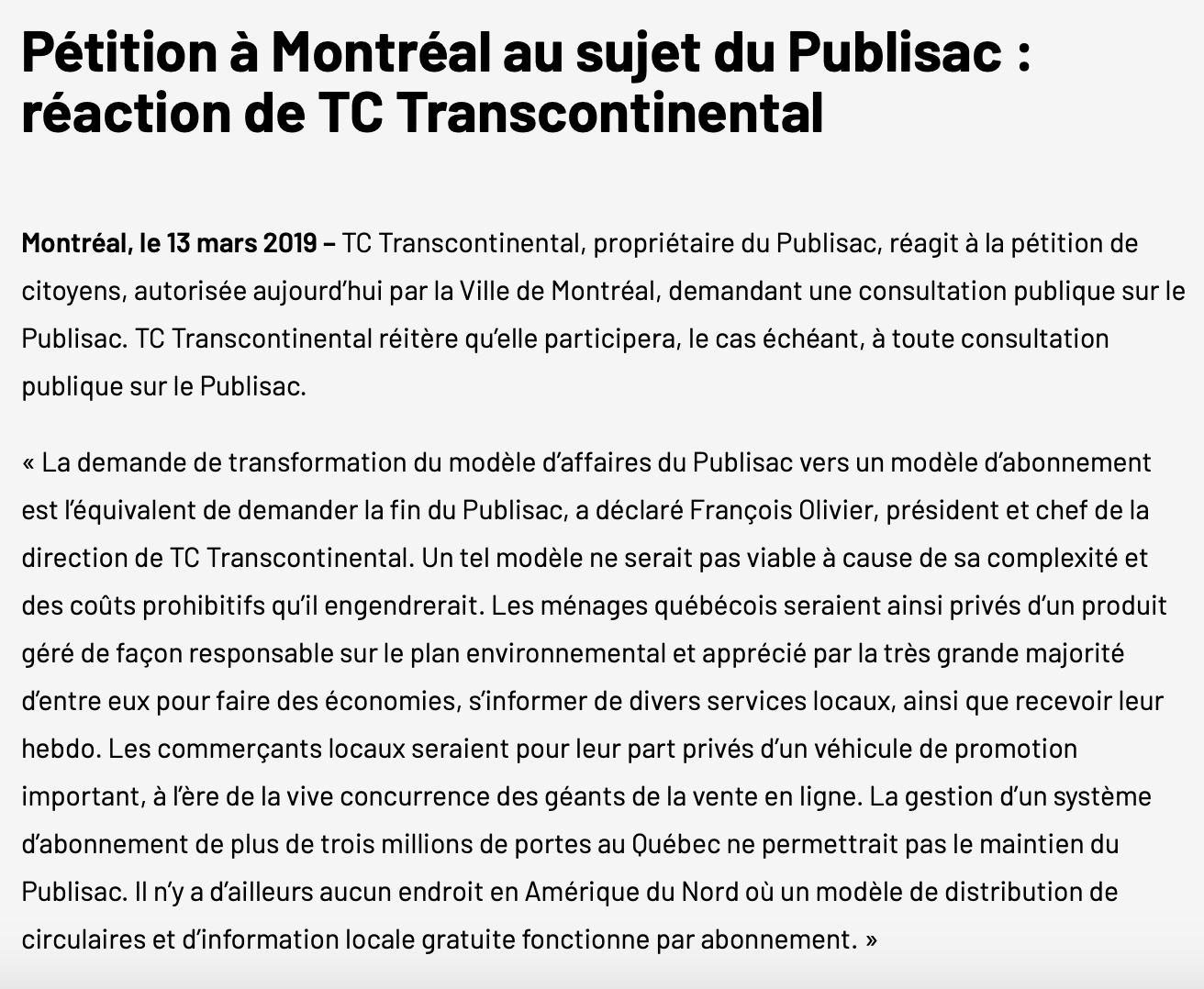 Pétition à Montréal au sujet du Publisac : réaction de TC Transcontinental

Montréal, le 13 mars 2019 – TC Transcontinental, propriétaire du Publisac, réagit à la pétition de citoyens, autorisée aujourd'hui par la Ville de Montréal, demandant une consultation publique sur le Publisac. TC Transcontinental réitère qu'elle participera, le cas échéant, à toute consultation publique sur le Publisac.

« La demande de transformation du modèle d'affaires du Publisac vers un modèle d'abonnement est l'équivalent de demander la fin du Publisac, a déclaré François Olivier, président et chef de la direction de TC Transcontinental. Un tel modèle ne serait pas viable à cause de sa complexité et des coûts prohibitifs qu'il engendrerait. Les ménages québécois seraient ainsi privés d'un produit géré de façon responsable sur le plan environnemental et apprécié par la très grande majorité d'entre eux pour faire des économies, s'informer de divers services locaux, ainsi que recevoir leur hebdo. Les commerçants locaux seraient pour leur part privés d'un véhicule de promotion important, à l'ère de la vive concurrence des géants de la vente en ligne. La gestion d'un système d'abonnement de plus de trois millions de portes au Québec ne permettrait pas le maintien du Publisac. Il n'y a d'ailleurs aucun endroit en Amérique du Nord où un modèle de distribution de circulaires et d'information locale gratuite fonctionne par abonnement. »